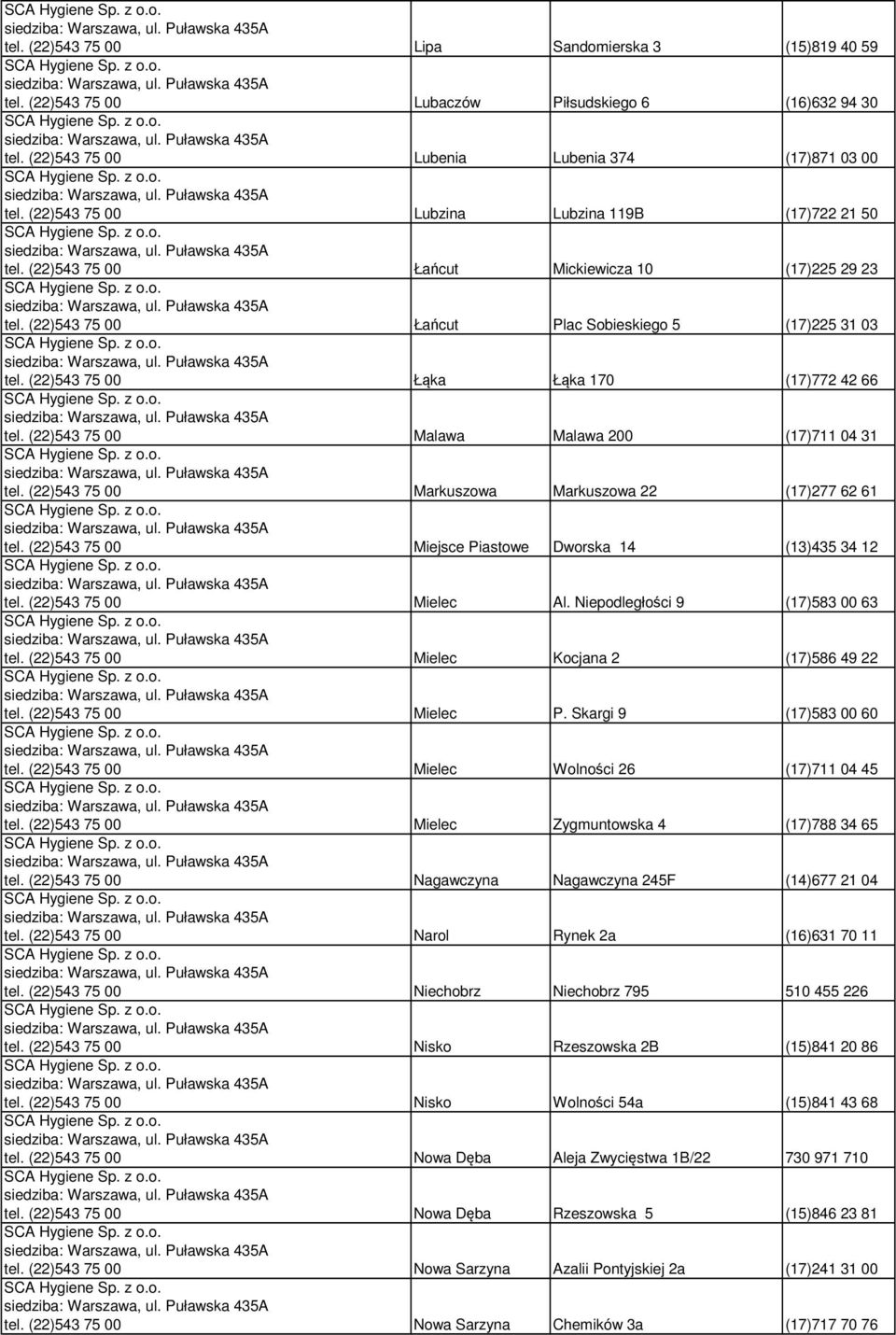 | | | | |
|---|---|---|---|
| SCA Hygiene Sp. z o.o. siedziba: Warszawa, ul. Puławska 435A tel. (22)543 75 00 | Lipa | Sandomierska 3 | (15)819 40 59 |
| SCA Hygiene Sp. z o.o. siedziba: Warszawa, ul. Puławska 435A tel. (22)543 75 00 | Lubaczów | Piłsudskiego 6 | (16)632 94 30 |
| SCA Hygiene Sp. z o.o. siedziba: Warszawa, ul. Puławska 435A tel. (22)543 75 00 | Lubenia | Lubenia 374 | (17)871 03 00 |
| SCA Hygiene Sp. z o.o. siedziba: Warszawa, ul. Puławska 435A tel. (22)543 75 00 | Lubzina | Lubzina 119B | (17)722 21 50 |
| SCA Hygiene Sp. z o.o. siedziba: Warszawa, ul. Puławska 435A tel. (22)543 75 00 | Łańcut | Mickiewicza 10 | (17)225 29 23 |
| SCA Hygiene Sp. z o.o. siedziba: Warszawa, ul. Puławska 435A tel. (22)543 75 00 | Łańcut | Plac Sobieskiego 5 | (17)225 31 03 |
| SCA Hygiene Sp. z o.o. siedziba: Warszawa, ul. Puławska 435A tel. (22)543 75 00 | Łąka | Łąka 170 | (17)772 42 66 |
| SCA Hygiene Sp. z o.o. siedziba: Warszawa, ul. Puławska 435A tel. (22)543 75 00 | Malawa | Malawa 200 | (17)711 04 31 |
| SCA Hygiene Sp. z o.o. siedziba: Warszawa, ul. Puławska 435A tel. (22)543 75 00 | Markuszowa | Markuszowa 22 | (17)277 62 61 |
| SCA Hygiene Sp. z o.o. siedziba: Warszawa, ul. Puławska 435A tel. (22)543 75 00 | Miejsce Piastowe | Dworska 14 | (13)435 34 12 |
| SCA Hygiene Sp. z o.o. siedziba: Warszawa, ul. Puławska 435A tel. (22)543 75 00 | Mielec | Al. Niepodległości 9 | (17)583 00 63 |
| SCA Hygiene Sp. z o.o. siedziba: Warszawa, ul. Puławska 435A tel. (22)543 75 00 | Mielec | Kocjana 2 | (17)586 49 22 |
| SCA Hygiene Sp. z o.o. siedziba: Warszawa, ul. Puławska 435A tel. (22)543 75 00 | Mielec | P. Skargi 9 | (17)583 00 60 |
| SCA Hygiene Sp. z o.o. siedziba: Warszawa, ul. Puławska 435A tel. (22)543 75 00 | Mielec | Wolności 26 | (17)711 04 45 |
| SCA Hygiene Sp. z o.o. siedziba: Warszawa, ul. Puławska 435A tel. (22)543 75 00 | Mielec | Zygmuntowska 4 | (17)788 34 65 |
| SCA Hygiene Sp. z o.o. siedziba: Warszawa, ul. Puławska 435A tel. (22)543 75 00 | Nagawczyna | Nagawczyna 245F | (14)677 21 04 |
| SCA Hygiene Sp. z o.o. siedziba: Warszawa, ul. Puławska 435A tel. (22)543 75 00 | Narol | Rynek 2a | (16)631 70 11 |
| SCA Hygiene Sp. z o.o. siedziba: Warszawa, ul. Puławska 435A tel. (22)543 75 00 | Niechobrz | Niechobrz 795 | 510 455 226 |
| SCA Hygiene Sp. z o.o. siedziba: Warszawa, ul. Puławska 435A tel. (22)543 75 00 | Nisko | Rzeszowska 2B | (15)841 20 86 |
| SCA Hygiene Sp. z o.o. siedziba: Warszawa, ul. Puławska 435A tel. (22)543 75 00 | Nisko | Wolności 54a | (15)841 43 68 |
| SCA Hygiene Sp. z o.o. siedziba: Warszawa, ul. Puławska 435A tel. (22)543 75 00 | Nowa Dęba | Aleja Zwycięstwa 1B/22 | 730 971 710 |
| SCA Hygiene Sp. z o.o. siedziba: Warszawa, ul. Puławska 435A tel. (22)543 75 00 | Nowa Dęba | Rzeszowska 5 | (15)846 23 81 |
| SCA Hygiene Sp. z o.o. siedziba: Warszawa, ul. Puławska 435A tel. (22)543 75 00 | Nowa Sarzyna | Azalii Pontyjskiej 2a | (17)241 31 00 |
| SCA Hygiene Sp. z o.o. siedziba: Warszawa, ul. Puławska 435A tel. (22)543 75 00 | Nowa Sarzyna | Chemików 3a | (17)717 70 76 |